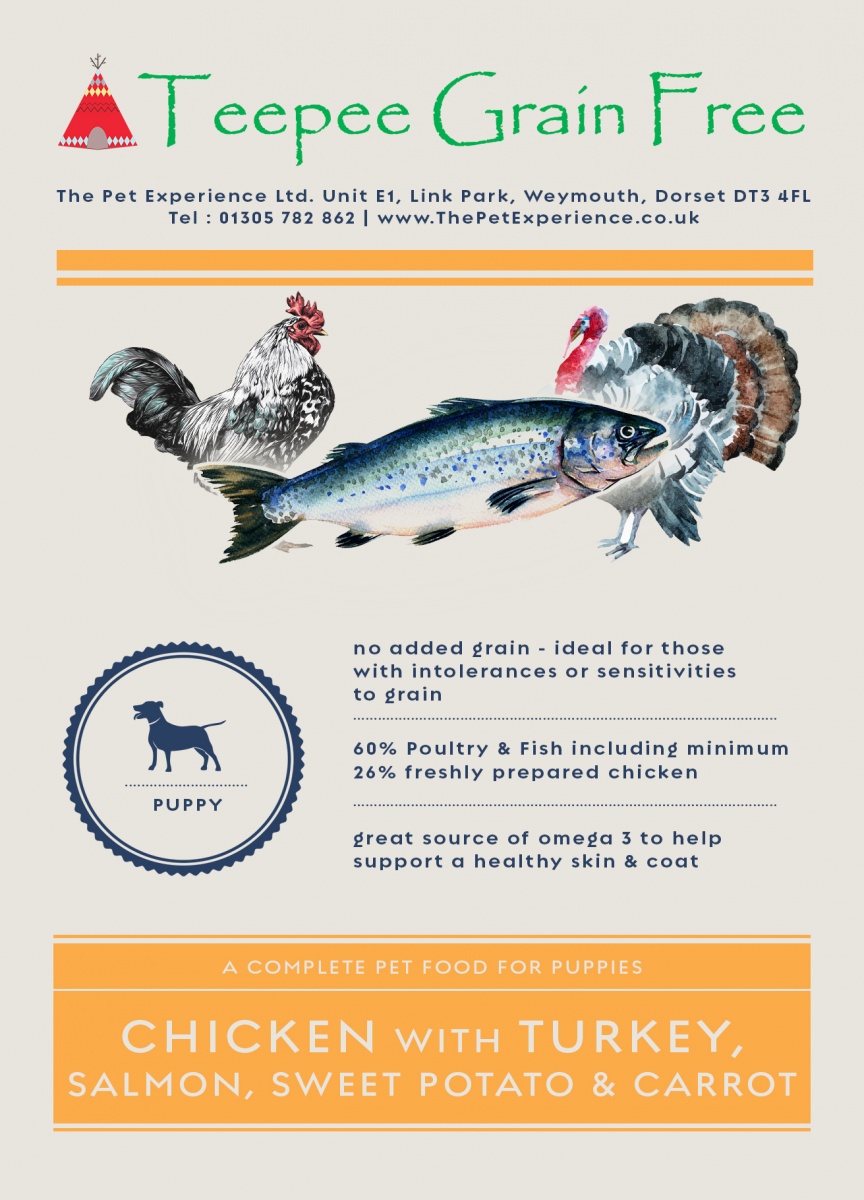 Teepee Grain Free

The Pet Experience Ltd. Unit E1, Link Park, Weymouth, Dorset DT3 4FL
Tel : 01305 782 862 | www.ThePetExperience.co.uk

PUPPY

no added grain - ideal for those with intolerances or sensitivities to grain

60% Poultry & Fish including minimum 26% freshly prepared chicken

great source of omega 3 to help support a healthy skin & coat

A COMPLETE PET FOOD FOR PUPPIES

CHICKEN WITH TURKEY,
SALMON, SWEET POTATO & CARROT